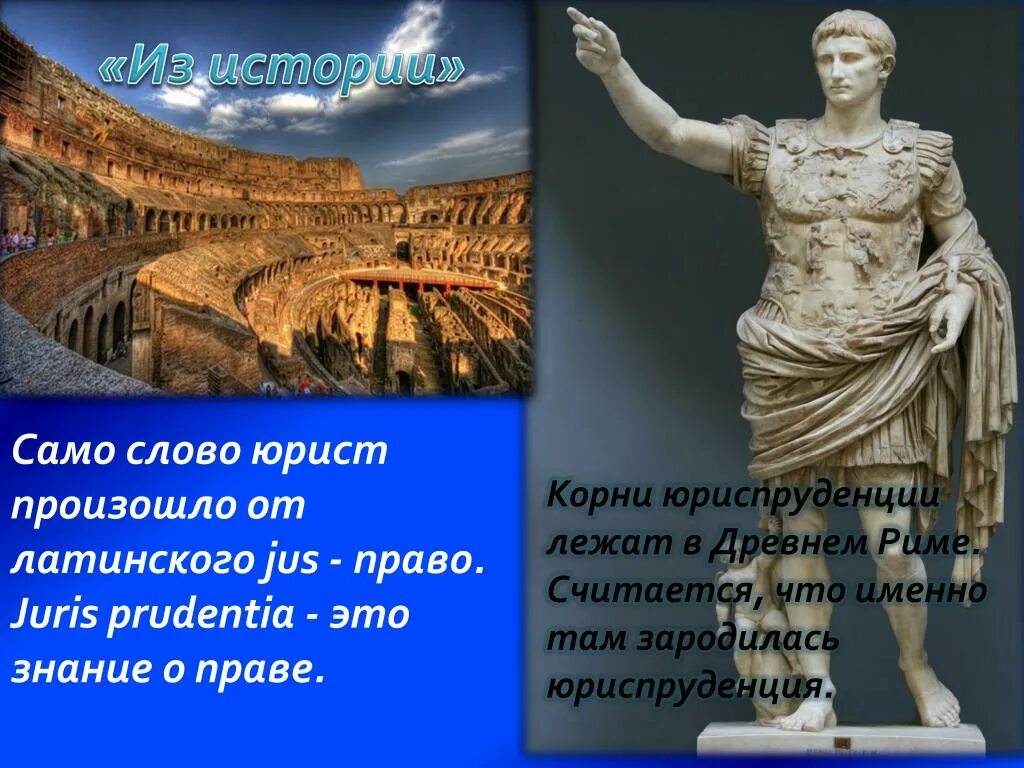 «Из истории»

Само слово юрист произошло от латинского jus - право. Juris prudentia - это знание о праве.

Корни юриспруденции лежат в Древнем Риме. Считается, что именно там зародилась юриспруденция.